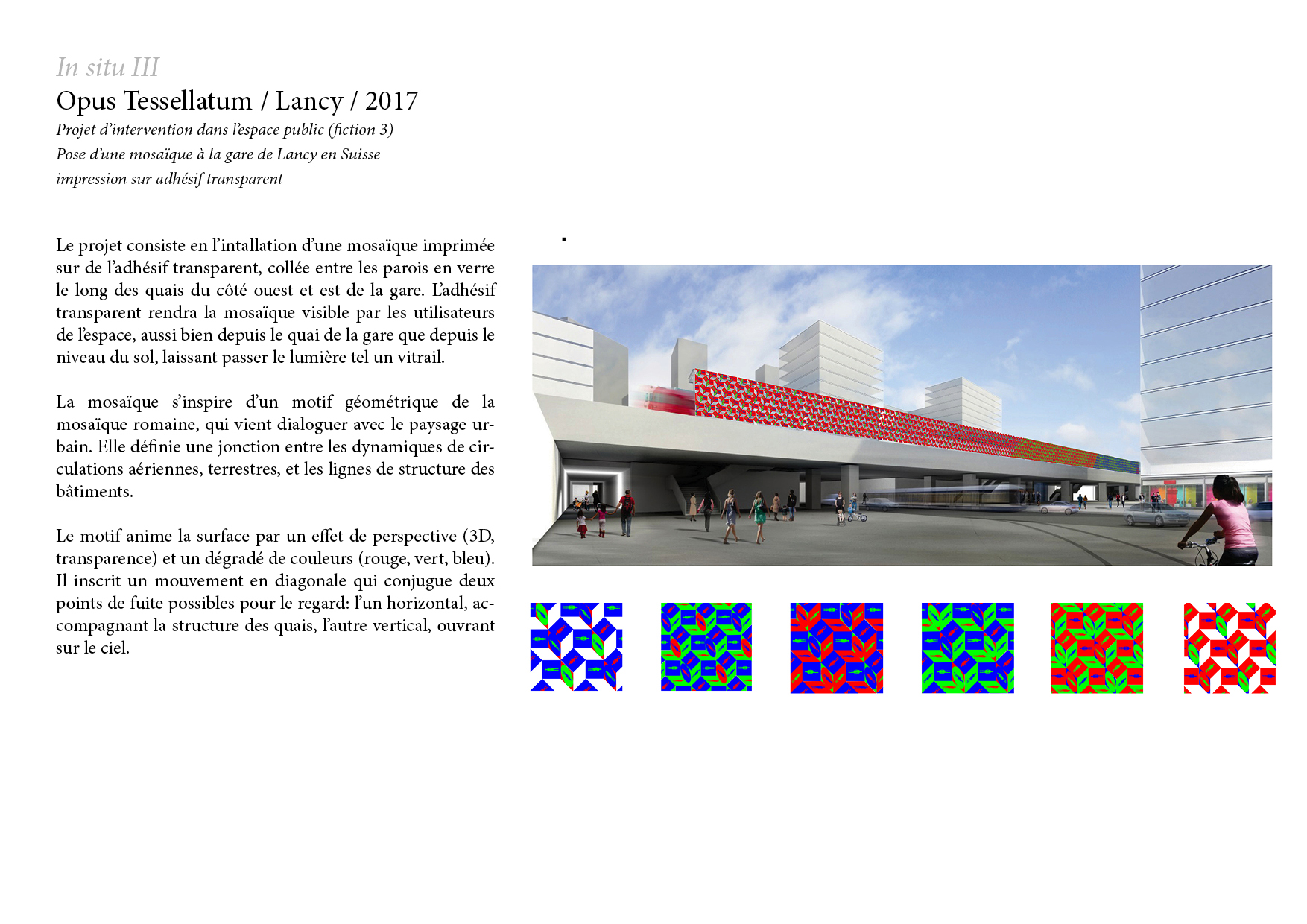 In situ III
Opus Tessellatum / Lancy / 2017
Projet d'intervention dans l'espace public (fiction 3)
Pose d'une mosaïque à la gare de Lancy en Suisse
impression sur adhésif transparent

Le projet consiste en l'intallation d'une mosaïque imprimée sur de l'adhésif transparent, collée entre les parois en verre le long des quais du côté ouest et est de la gare. L'adhésif transparent rendra la mosaïque visible par les utilisateurs de l'espace, aussi bien depuis le quai de la gare que depuis le niveau du sol, laissant passer le lumière tel un vitrail.

La mosaïque s'inspire d'un motif géométrique de la mosaïque romaine, qui vient dialoguer avec le paysage urbain. Elle définie une jonction entre les dynamiques de circulations aériennes, terrestres, et les lignes de structure des bâtiments.

Le motif anime la surface par un effet de perspective (3D, transparence) et un dégradé de couleurs (rouge, vert, bleu). Il inscrit un mouvement en diagonale qui conjugue deux points de fuite possibles pour le regard: l'un horizontal, accompagnant la structure des quais, l'autre vertical, ouvrant sur le ciel.